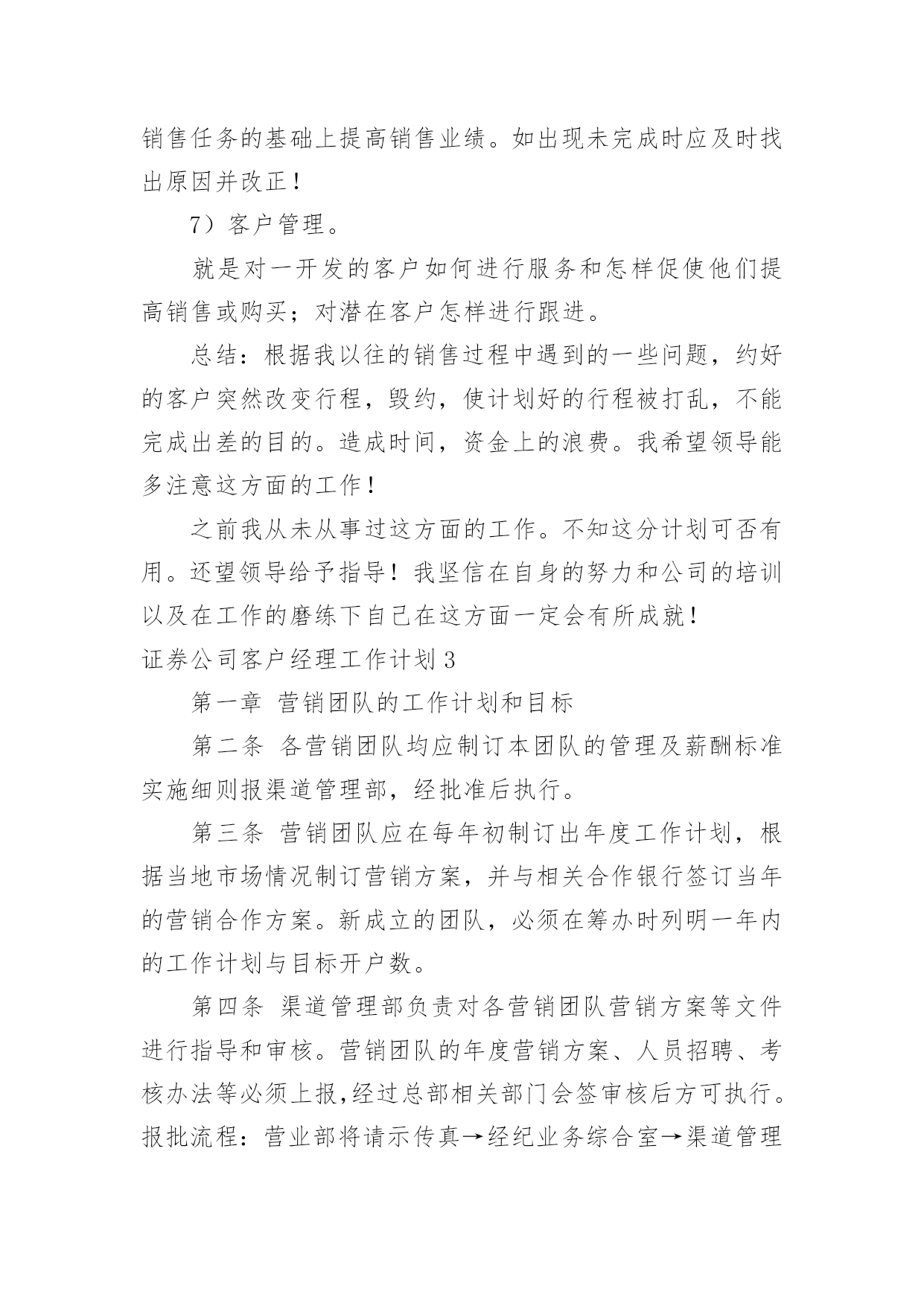 销售任务的基础上提高销售业绩。如出现未完成时应及时找出原因并改正！

7）客户管理。

就是对一开发的客户如何进行服务和怎样促使他们提高销售或购买；对潜在客户怎样进行跟进。

总结：根据我以往的销售过程中遇到的一些问题，约好的客户突然改变行程，毁约，使计划好的行程被打乱，不能完成出差的目的。造成时间，资金上的浪费。我希望领导能多注意这方面的工作！

之前我从未从事过这方面的工作。不知这分计划可否有用。还望领导给予指导！我坚信在自身的努力和公司的培训以及在工作的磨练下自己在这方面一定会有所成就！

证券公司客户经理工作计划 3

第一章 营销团队的工作计划和目标

第二条 各营销团队均应制订本团队的管理及薪酬标准实施细则报渠道管理部，经批准后执行。

第三条 营销团队应在每年初制订出年度工作计划，根据当地市场情况制订营销方案，并与相关合作银行签订当年的营销合作方案。新成立的团队，必须在筹办时列明一年内的工作计划与目标开户数。

第四条 渠道管理部负责对各营销团队营销方案等文件进行指导和审核。营销团队的年度营销方案、人员招聘、考核办法等必须上报，经过总部相关部门会签审核后方可执行。报批流程：营业部将请示传真→经纪业务综合室→渠道管理